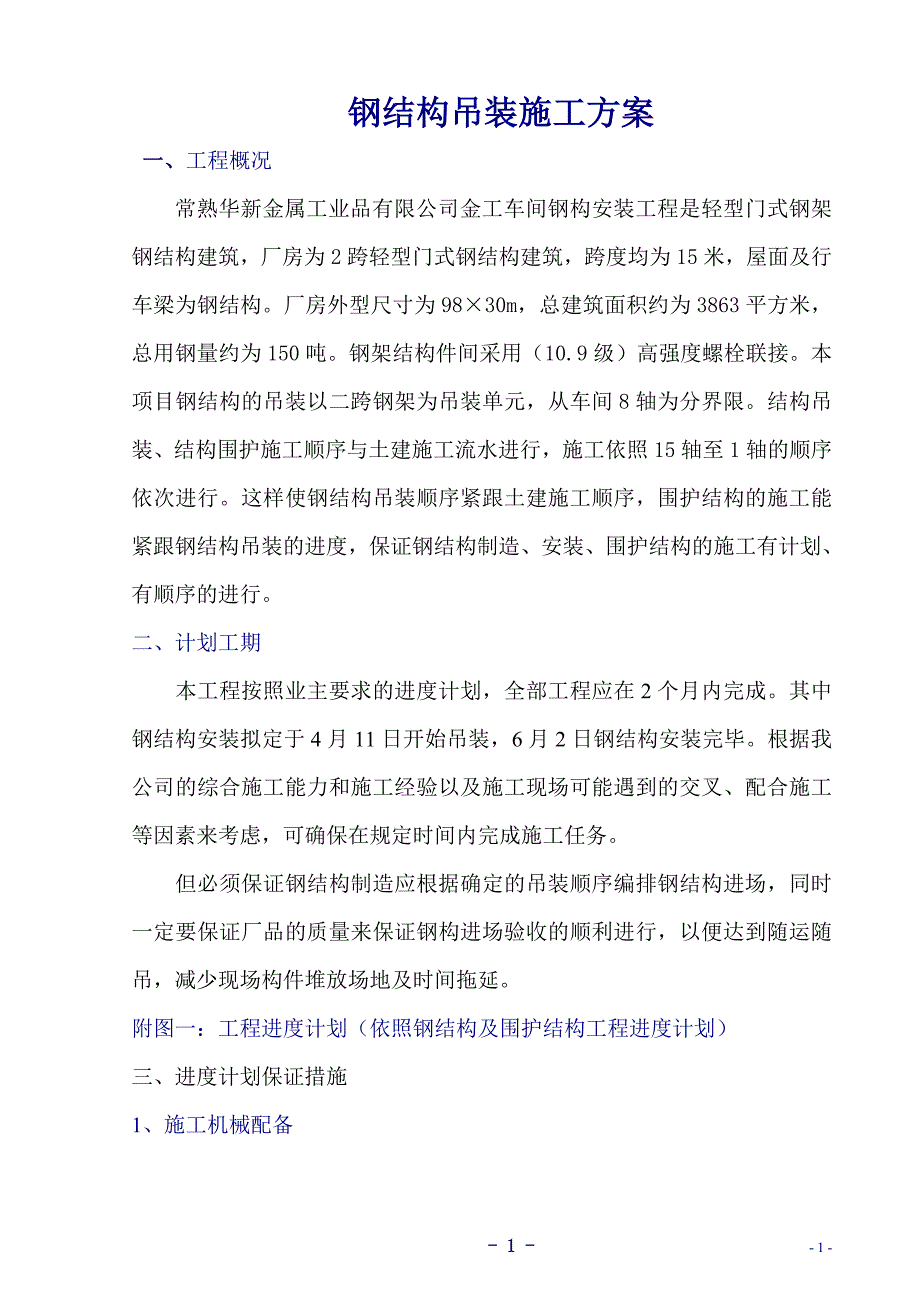 钢结构吊装施工方案

一、工程概况

常熟华新金属工业品有限公司金工车间钢构安装工程是轻型门式钢架钢结构建筑，厂房为2跨轻型门式钢结构建筑，跨度均为15米，屋面及行车梁为钢结构。厂房外型尺寸为98×30m，总建筑面积约为3863平方米，总用钢量约为150吨。钢架结构件间采用（10.9级）高强度螺栓联接。本项目钢结构的吊装以二跨钢架为吊装单元，从车间8轴为分界限。结构吊装、结构围护施工顺序与土建施工流水进行，施工依照15轴至1轴的顺序依次进行。这样使钢结构吊装顺序紧跟土建施工顺序，围护结构的施工能紧跟钢结构吊装的进度，保证钢结构制造、安装、围护结构的施工有计划、有顺序的进行。

二、计划工期

本工程按照业主要求的进度计划，全部工程应在2个月内完成。其中钢结构安装拟定于4月11日开始吊装，6月2日钢结构安装完毕。根据我公司的综合施工能力和施工经验以及施工现场可能遇到的交叉、配合施工等因素来考虑，可确保在规定时间内完成施工任务。

但必须保证钢结构制造应根据确定的吊装顺序编排钢结构进场，同时一定要保证厂品的质量来保证钢构进场验收的顺利进行，以便达到随运随吊，减少现场构件堆放场地及时间拖延。

附图一：工程进度计划（依照钢结构及围护结构工程进度计划）

三、进度计划保证措施

1、施工机械配备

- 1 -

- 1 -